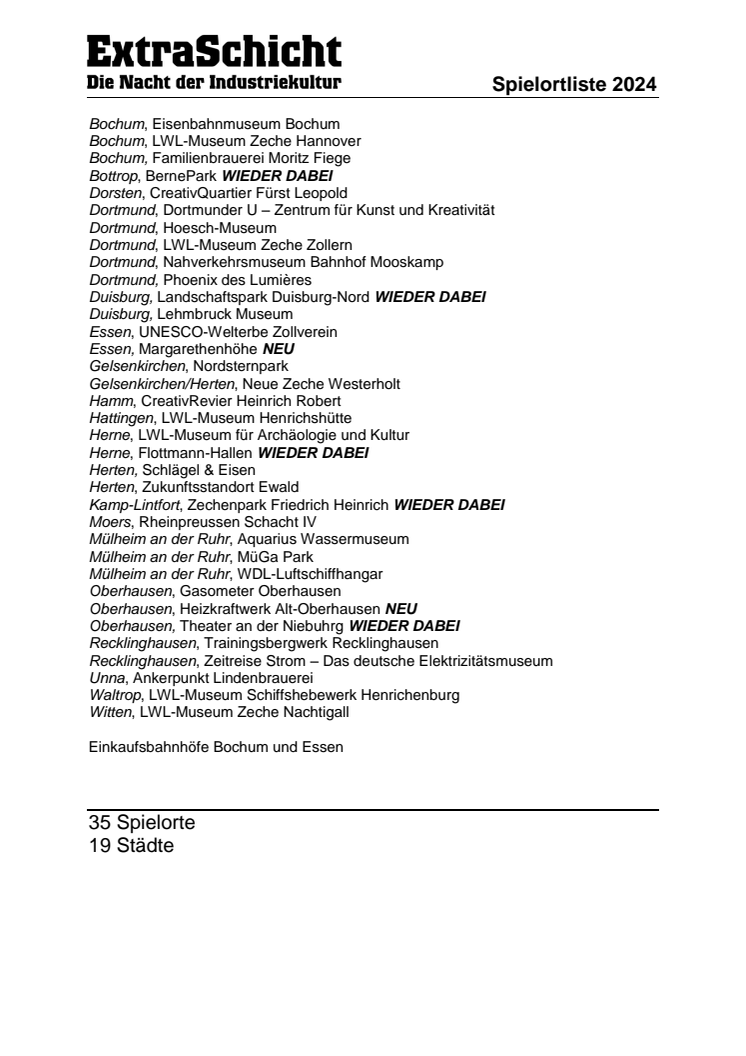 ExtraSchicht
Die Nacht der Industriekultur

Spielortliste 2024

Bochum, Eisenbahnmuseum Bochum
Bochum, LWL-Museum Zeche Hannover
Bochum, Familienbrauerei Moritz Fiege
Bottrop, BernePark WIEDER DABEI
Dorsten, CreativQuartier Fürst Leopold
Dortmund, Dortmunder U – Zentrum für Kunst und Kreativität
Dortmund, Hoesch-Museum
Dortmund, LWL-Museum Zeche Zollern
Dortmund, Nahverkehrsmuseum Bahnhof Mooskamp
Dortmund, Phoenix des Lumières
Duisburg, Landschaftspark Duisburg-Nord WIEDER DABEI
Duisburg, Lehmbruck Museum
Essen, UNESCO-Welterbe Zollverein
Essen, Margarethenhöhe NEU
Gelsenkirchen, Nordsternpark
Gelsenkirchen/Herten, Neue Zeche Westerholt
Hamm, CreativRevier Heinrich Robert
Hattingen, LWL-Museum Henrichshütte
Herne, LWL-Museum für Archäologie und Kultur
Herne, Flottmann-Hallen WIEDER DABEI
Herten, Schlägel & Eisen
Herten, Zukunftsstandort Ewald
Kamp-Lintfort, Zechenpark Friedrich Heinrich WIEDER DABEI
Moers, Rheinpreussen Schacht IV
Mülheim an der Ruhr, Aquarius Wassermuseum
Mülheim an der Ruhr, MüGa Park
Mülheim an der Ruhr, WDL-Luftschiffhangar
Oberhausen, Gasometer Oberhausen
Oberhausen, Heizkraftwerk Alt-Oberhausen NEU
Oberhausen, Theater an der Niebuhrg WIEDER DABEI
Recklinghausen, Trainingsbergwerk Recklinghausen
Recklinghausen, Zeitreise Strom – Das deutsche Elektrizitätsmuseum
Unna, Ankerpunkt Lindenbrauerei
Waltrop, LWL-Museum Schiffshebewerk Henrichenburg
Witten, LWL-Museum Zeche Nachtigall

Einkaufsbahnhöfe Bochum und Essen

35 Spielorte
19 Städte